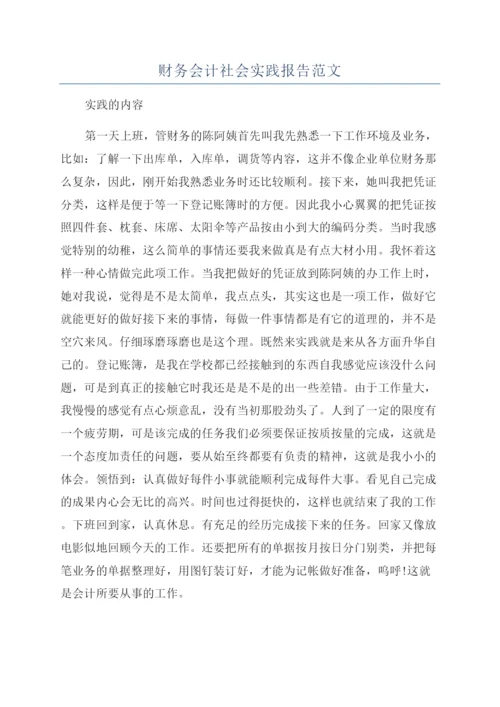 财务会计社会实践报告范文

实践的内容

第一天上班，管财务的陈阿姨首先叫我先熟悉一下工作环境及业务，比如：了解一下出库单，入库单，调货等内容，这并不像企业单位财务那么复杂，因此，刚开始我熟悉业务时还比较顺利。接下来，她叫我把凭证分类，这样是便于等一下登记账簿时的方便。因此我小心翼翼的把凭证按照四件套、枕套、床席、太阳伞等产品按由小到大的编码分类。当时我感觉特别的幼稚，这么简单的事情还要我来做真是有点大材小用。我怀着这样一种心情做完此项工作。当我把做好的凭证放到陈阿姨的办工作上时，她对我说，觉得是不是太简单，我点点头，其实这也是一项工作，做好它就能更好的做好接下来的事情，每做一件事情都是有它的道理的，并不是空穴来风。仔细琢磨琢磨也是这个理。既然来实践就是来从各方面升华自己的。登记账簿，是我在学校都已经接触到的东西自我感觉应该没什么问题，可是到真正的接触它时我还是是不是的出一些差错。由于工作量大，我慢慢的感觉有点心烦意乱，没有当初那股劲头了。人到了一定的限度有一个疲劳期，可是该完成的任务我们必须要保证按质按量的完成，这就是一个态度加责任的问题，要从始至终都要有负责的精神，这就是我小小的体会。领悟到：认真做好每件小事就能顺利完成每件大事。看见自己完成的成果内心会无比的高兴。时间也过得挺快的，这样也就结束了我的工作。下班回到家，认真休息。有充足的经历完成接下来的任务。回家又像放电影似地回顾今天的工作。还要把所有的单据按月按日分门别类，并把每笔业务的单据整理好，用图钉装订好，才能为记帐做好准备，呜呼!这就是会计所要从事的工作。